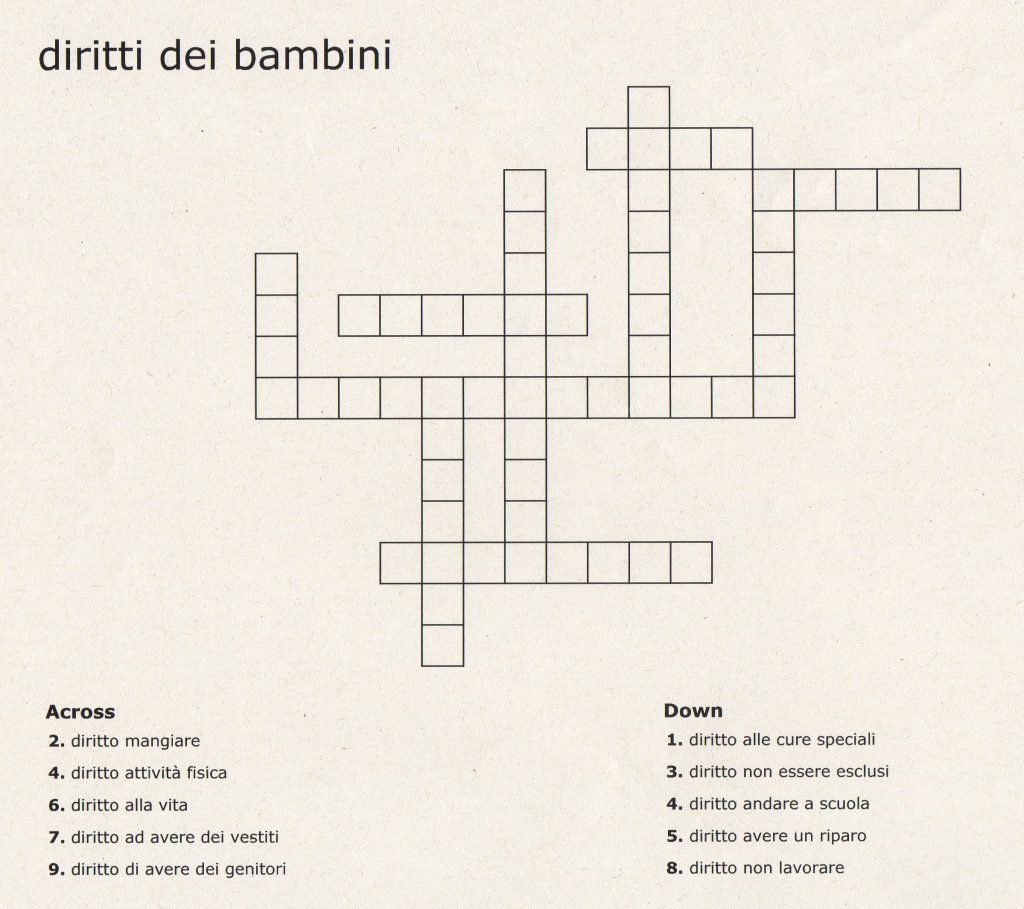 diritti dei bambini

**Across**
**2.** diritto mangiare
**4.** diritto attività fisica
**6.** diritto alla vita
**7.** diritto ad avere dei vestiti
**9.** diritto di avere dei genitori

**Down**
**1.** diritto alle cure speciali
**3.** diritto non essere esclusi
**4.** diritto andare a scuola
**5.** diritto avere un riparo
**8.** diritto non lavorare